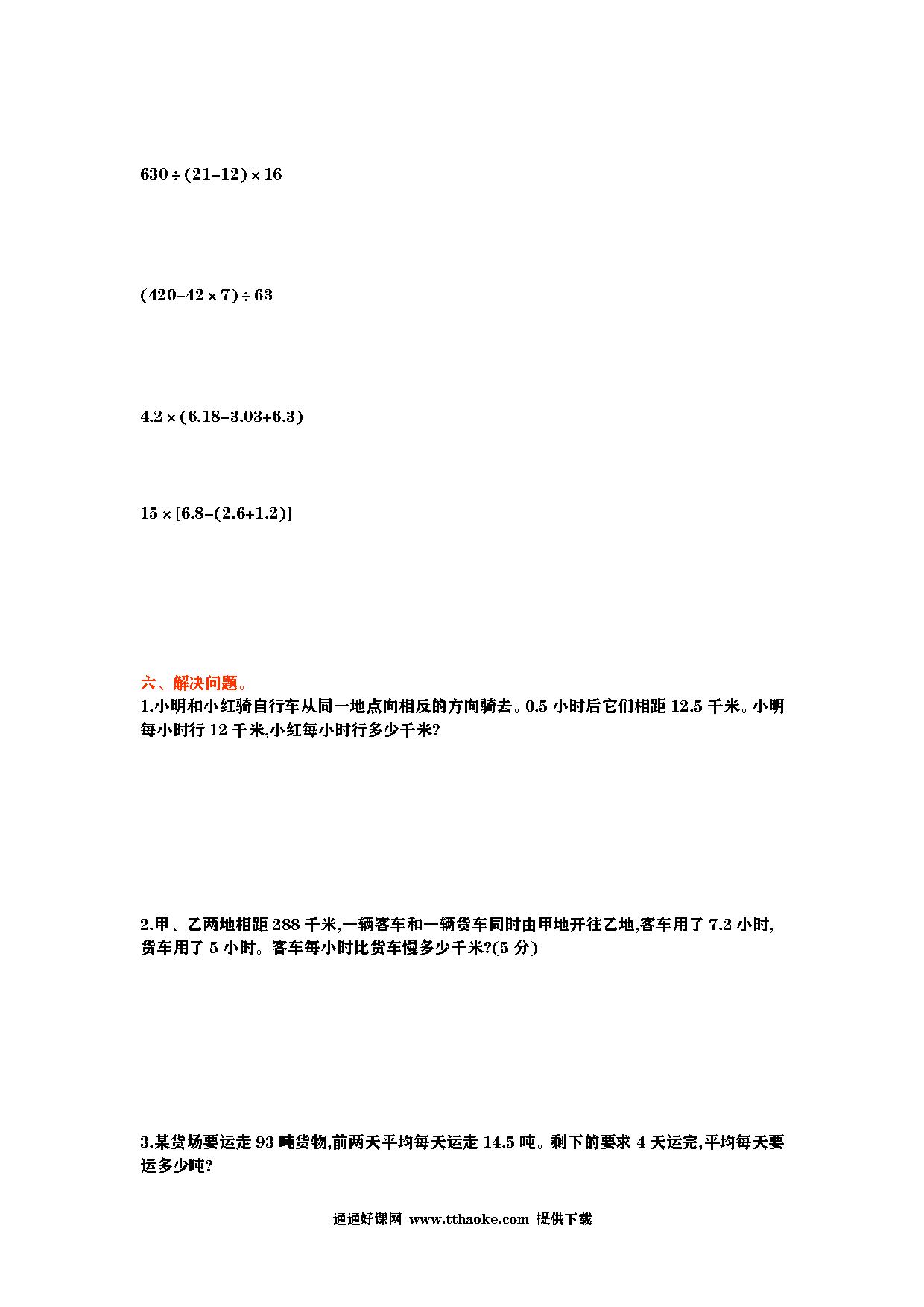 $630 \div (21-12) \times 16$

$(420-42 \times 7) \div 63$

$4.2 \times (6.18-3.03+6.3)$

$15 \times [6.8-(2.6+1.2)]$

六、解决问题。

1.小明和小红骑自行车从同一地点向相反的方向骑去。0.5 小时后它们相距 12.5 千米。小明每小时行 12 千米,小红每小时行多少千米?

2.甲、乙两地相距 288 千米,一辆客车和一辆货车同时由甲地开往乙地,客车用了 7.2 小时,货车用了 5 小时。客车每小时比货车慢多少千米?(5 分)

3.某货场要运走 93 吨货物,前两天平均每天运走 14.5 吨。剩下的要求 4 天运完,平均每天要运多少吨?

通通好课网 www.tthaoke.com 提供下载